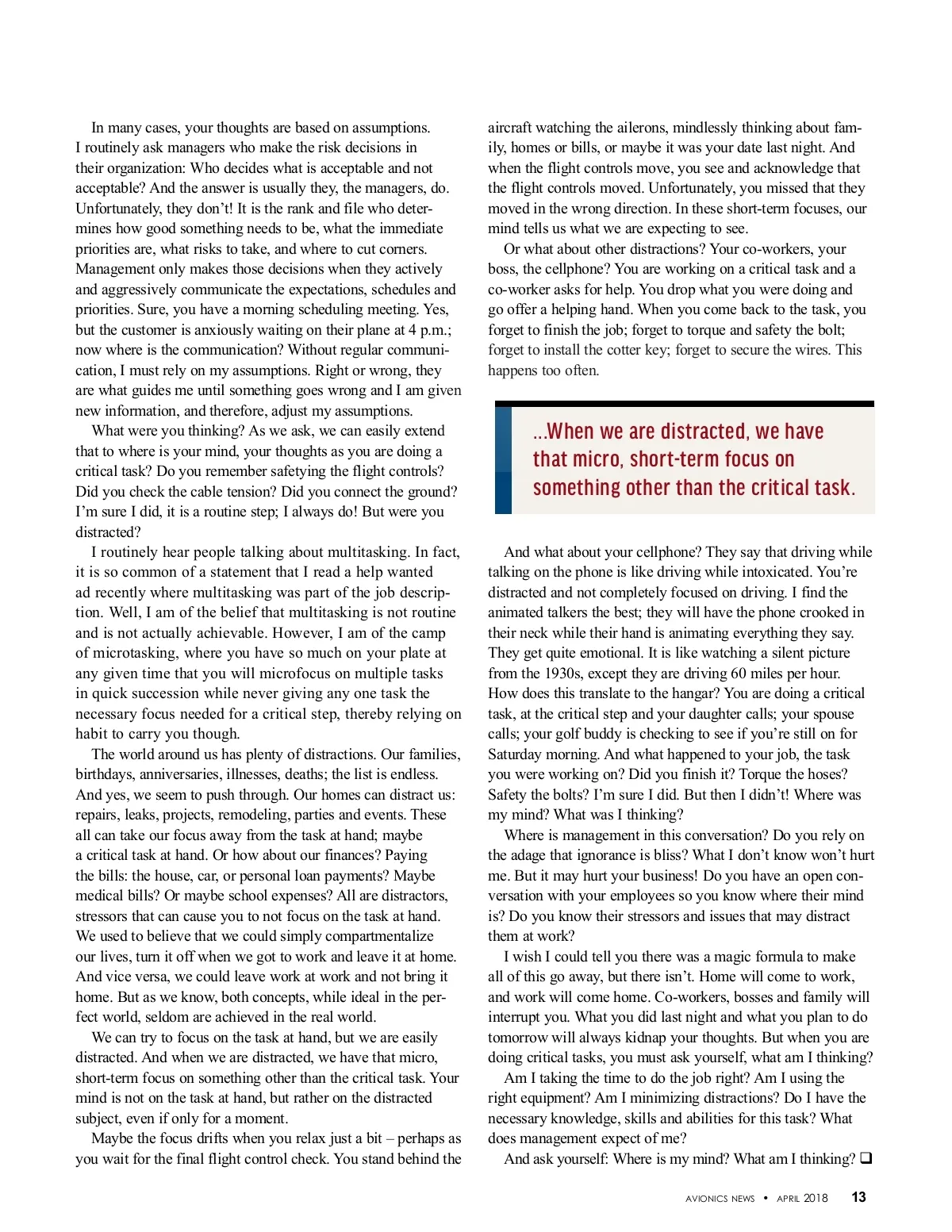 In many cases, your thoughts are based on assumptions. I routinely ask managers who make the risk decisions in their organization: Who decides what is acceptable and not acceptable? And the answer is usually they, the managers, do. Unfortunately, they don't! It is the rank and file who determines how good something needs to be, what the immediate priorities are, what risks to take, and where to cut corners. Management only makes those decisions when they actively and aggressively communicate the expectations, schedules and priorities. Sure, you have a morning scheduling meeting. Yes, but the customer is anxiously waiting on their plane at 4 p.m.; now where is the communication? Without regular communication, I must rely on my assumptions. Right or wrong, they are what guides me until something goes wrong and I am given new information, and therefore, adjust my assumptions.

What were you thinking? As we ask, we can easily extend that to where is your mind, your thoughts as you are doing a critical task? Do you remember safetying the flight controls? Did you check the cable tension? Did you connect the ground? I'm sure I did, it is a routine step; I always do! But were you distracted?

I routinely hear people talking about multitasking. In fact, it is so common of a statement that I read a help wanted ad recently where multitasking was part of the job description. Well, I am of the belief that multitasking is not routine and is not actually achievable. However, I am of the camp of microtasking, where you have so much on your plate at any given time that you will microfocus on multiple tasks in quick succession while never giving any one task the necessary focus needed for a critical step, thereby relying on habit to carry you though.

The world around us has plenty of distractions. Our families, birthdays, anniversaries, illnesses, deaths; the list is endless. And yes, we seem to push through. Our homes can distract us: repairs, leaks, projects, remodeling, parties and events. These all can take our focus away from the task at hand; maybe a critical task at hand. Or how about our finances? Paying the bills: the house, car, or personal loan payments? Maybe medical bills? Or maybe school expenses? All are distractors, stressors that can cause you to not focus on the task at hand. We used to believe that we could simply compartmentalize our lives, turn it off when we got to work and leave it at home. And vice versa, we could leave work at work and not bring it home. But as we know, both concepts, while ideal in the perfect world, seldom are achieved in the real world.

We can try to focus on the task at hand, but we are easily distracted. And when we are distracted, we have that micro, short-term focus on something other than the critical task. Your mind is not on the task at hand, but rather on the distracted subject, even if only for a moment.

Maybe the focus drifts when you relax just a bit – perhaps as you wait for the final flight control check. You stand behind the aircraft watching the ailerons, mindlessly thinking about family, homes or bills, or maybe it was your date last night. And when the flight controls move, you see and acknowledge that the flight controls moved. Unfortunately, you missed that they moved in the wrong direction. In these short-term focuses, our mind tells us what we are expecting to see.

Or what about other distractions? Your co-workers, your boss, the cellphone? You are working on a critical task and a co-worker asks for help. You drop what you were doing and go offer a helping hand. When you come back to the task, you forget to finish the job; forget to torque and safety the bolt; forget to install the cotter key; forget to secure the wires. This happens too often.

...When we are distracted, we have that micro, short-term focus on something other than the critical task.

And what about your cellphone? They say that driving while talking on the phone is like driving while intoxicated. You're distracted and not completely focused on driving. I find the animated talkers the best; they will have the phone crooked in their neck while their hand is animating everything they say. They get quite emotional. It is like watching a silent picture from the 1930s, except they are driving 60 miles per hour. How does this translate to the hangar? You are doing a critical task, at the critical step and your daughter calls; your spouse calls; your golf buddy is checking to see if you're still on for Saturday morning. And what happened to your job, the task you were working on? Did you finish it? Torque the hoses? Safety the bolts? I'm sure I did. But then I didn't! Where was my mind? What was I thinking?

Where is management in this conversation? Do you rely on the adage that ignorance is bliss? What I don't know won't hurt me. But it may hurt your business! Do you have an open conversation with your employees so you know where their mind is? Do you know their stressors and issues that may distract them at work?

I wish I could tell you there was a magic formula to make all of this go away, but there isn't. Home will come to work, and work will come home. Co-workers, bosses and family will interrupt you. What you did last night and what you plan to do tomorrow will always kidnap your thoughts. But when you are doing critical tasks, you must ask yourself, what am I thinking?

Am I taking the time to do the job right? Am I using the right equipment? Am I minimizing distractions? Do I have the necessary knowledge, skills and abilities for this task? What does management expect of me?

And ask yourself: Where is my mind? What am I thinking? ❑

AVIONICS NEWS • APRIL 2018 13